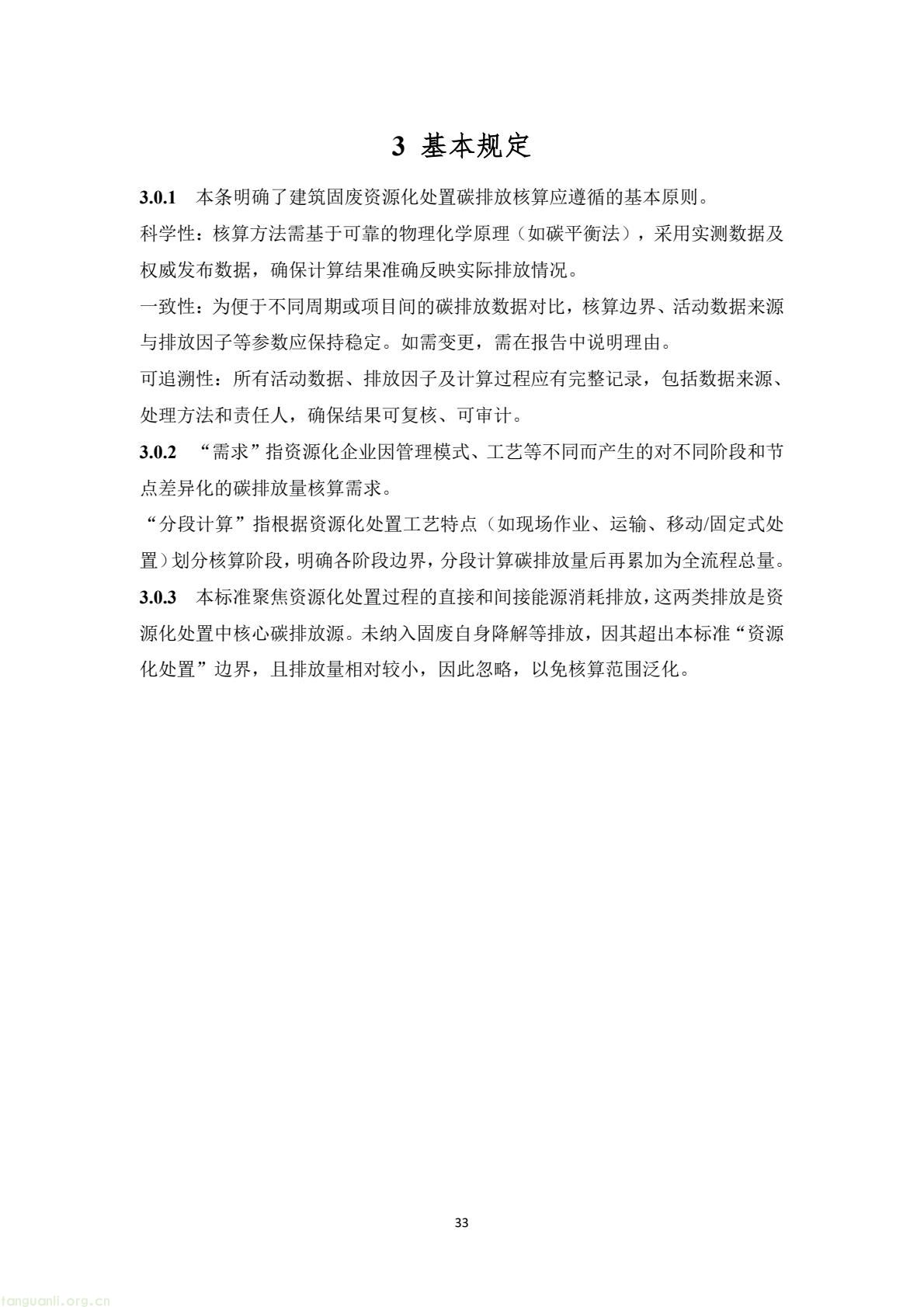 3 基本规定

3.0.1 本条明确了建筑固废资源化处置碳排放核算应遵循的基本原则。

科学性：核算方法需基于可靠的物理化学原理（如碳平衡法），采用实测数据及权威发布数据，确保计算结果准确反映实际排放情况。

一致性：为便于不同周期或项目间的碳排放数据对比，核算边界、活动数据来源与排放因子等参数应保持稳定。如需变更，需在报告中说明理由。

可追溯性：所有活动数据、排放因子及计算过程应有完整记录，包括数据来源、处理方法和责任人，确保结果可复核、可审计。

3.0.2 “需求”指资源化企业因管理模式、工艺等不同而产生的对不同阶段和节点差异化的碳排放量核算需求。

“分段计算”指根据资源化处置工艺特点（如现场作业、运输、移动/固定式处置）划分核算阶段，明确各阶段边界，分段计算碳排放量后再累加为全流程总量。

3.0.3 本标准聚焦资源化处置过程的直接和间接能源消耗排放，这两类排放是资源化处置中核心碳排放源。未纳入固废自身降解等排放，因其超出本标准“资源化处置”边界，且排放量相对较小，因此忽略，以免核算范围泛化。

33

tanguanli.org.cn